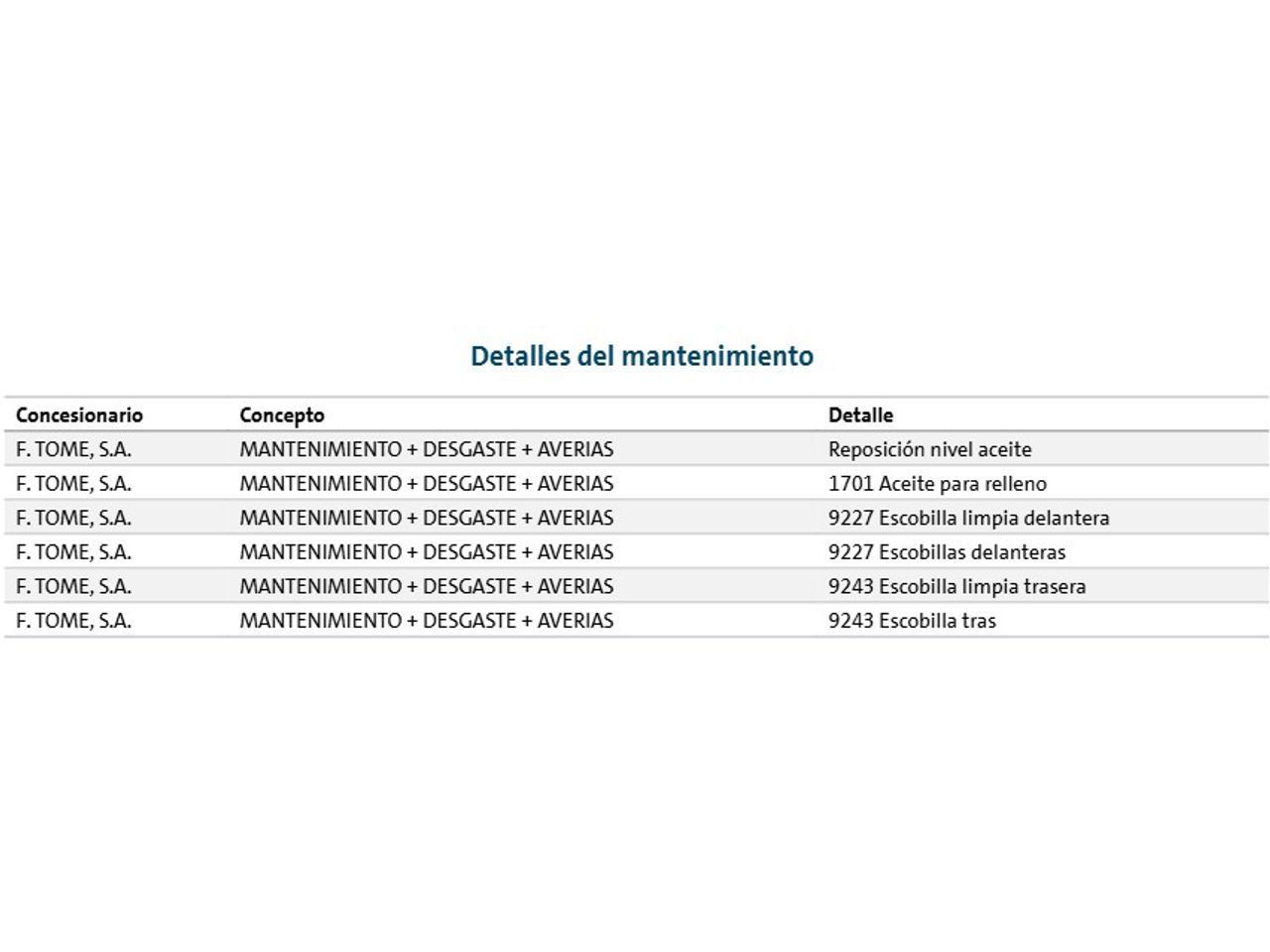 Detalles del mantenimiento

| Concesionario | Concepto | Detalle |
|---|---|---|
| F. TOME, S.A. | MANTENIMIENTO + DESGASTE + AVERIAS | Reposición nivel aceite |
| F. TOME, S.A. | MANTENIMIENTO + DESGASTE + AVERIAS | 1701 Aceite para relleno |
| F. TOME, S.A. | MANTENIMIENTO + DESGASTE + AVERIAS | 9227 Escobilla limpia delantera |
| F. TOME, S.A. | MANTENIMIENTO + DESGASTE + AVERIAS | 9227 Escobillas delanteras |
| F. TOME, S.A. | MANTENIMIENTO + DESGASTE + AVERIAS | 9243 Escobilla limpia trasera |
| F. TOME, S.A. | MANTENIMIENTO + DESGASTE + AVERIAS | 9243 Escobilla tras |